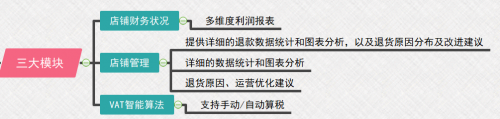 三大模块

店铺财务状况

多维度利润报表

店铺管理

提供详细的退款数据统计和图表分析，以及退货原因分布及改进建议

详细的数据统计和图表分析

退货原因、运营优化建议

VAT智能算法

支持手动/自动算税